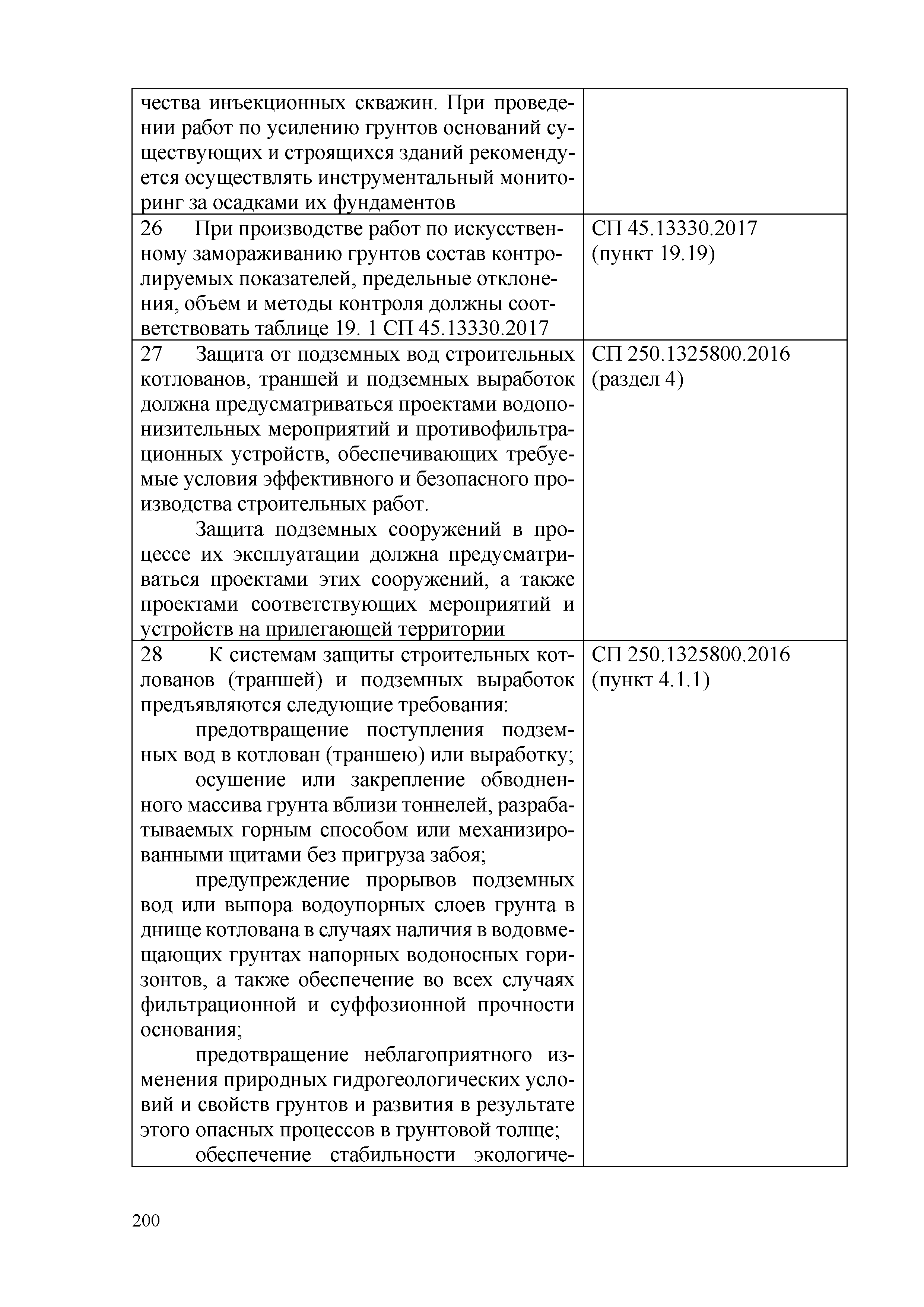 | | |
|---|---|
| чества инъекционных скважин. При проведении работ по усилению грунтов оснований существующих и строящихся зданий рекомендуется осуществлять инструментальный мониторинг за осадками их фундаментов | |
| 26 При производстве работ по искусственному замораживанию грунтов состав контролируемых показателей, предельные отклонения, объем и методы контроля должны соответствовать таблице 19. 1 СП 45.13330.2017 | СП 45.13330.2017 (пункт 19.19) |
| 27 Защита от подземных вод строительных котлованов, траншей и подземных выработок должна предусматриваться проектами водопонизительных мероприятий и противофильтрационных устройств, обеспечивающих требуемые условия эффективного и безопасного производства строительных работ. Защита подземных сооружений в процессе их эксплуатации должна предусматриваться проектами этих сооружений, а также проектами соответствующих мероприятий и устройств на прилегающей территории | СП 250.1325800.2016 (раздел 4) |
| 28 К системам защиты строительных котлованов (траншей) и подземных выработок предъявляются следующие требования: предотвращение поступления подземных вод в котлован (траншею) или выработку; осушение или закрепление обводненного массива грунта вблизи тоннелей, разрабатываемых горным способом или механизированными щитами без пригруза забоя; предупреждение прорывов подземных вод или выпора водоупорных слоев грунта в днище котлована в случаях наличия в водовмещающих грунтах напорных водоносных горизонтов, а также обеспечение во всех случаях фильтрационной и суффозионной прочности основания; предотвращение неблагоприятного изменения природных гидрогеологических условий и свойств грунтов и развития в результате этого опасных процессов в грунтовой толще; обеспечение стабильности экологиче- | СП 250.1325800.2016 (пункт 4.1.1) |

200